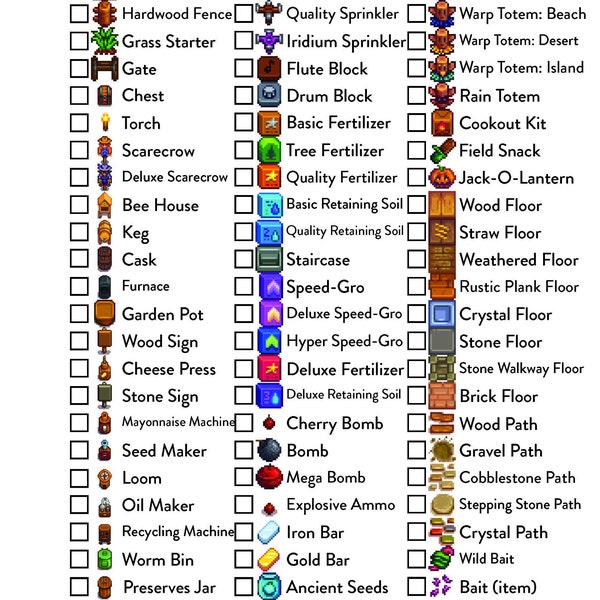 Hardwood Fence
Grass Starter
Gate
Chest
Torch
Scarecrow
Deluxe Scarecrow
Bee House
Keg
Cask
Furnace
Garden Pot
Wood Sign
Cheese Press
Stone Sign
Mayonnaise Machine
Seed Maker
Loom
Oil Maker
Recycling Machine
Worm Bin
Preserves Jar

Quality Sprinkler
Iridium Sprinkler
Flute Block
Drum Block
Basic Fertilizer
Tree Fertilizer
Quality Fertilizer
Basic Retaining Soil
Quality Retaining Soil
Staircase
Speed-Gro
Deluxe Speed-Gro
Hyper Speed-Gro
Deluxe Fertilizer
Deluxe Retaining Soil
Cherry Bomb
Bomb
Mega Bomb
Explosive Ammo
Iron Bar
Gold Bar
Ancient Seeds

Warp Totem: Beach
Warp Totem: Desert
Warp Totem: Island
Rain Totem
Cookout Kit
Field Snack
Jack-O-Lantern
Wood Floor
Straw Floor
Weathered Floor
Rustic Plank Floor
Crystal Floor
Stone Floor
Stone Walkway Floor
Brick Floor
Wood Path
Gravel Path
Cobblestone Path
Stepping Stone Path
Crystal Path
Wild Bait
Bait (item)